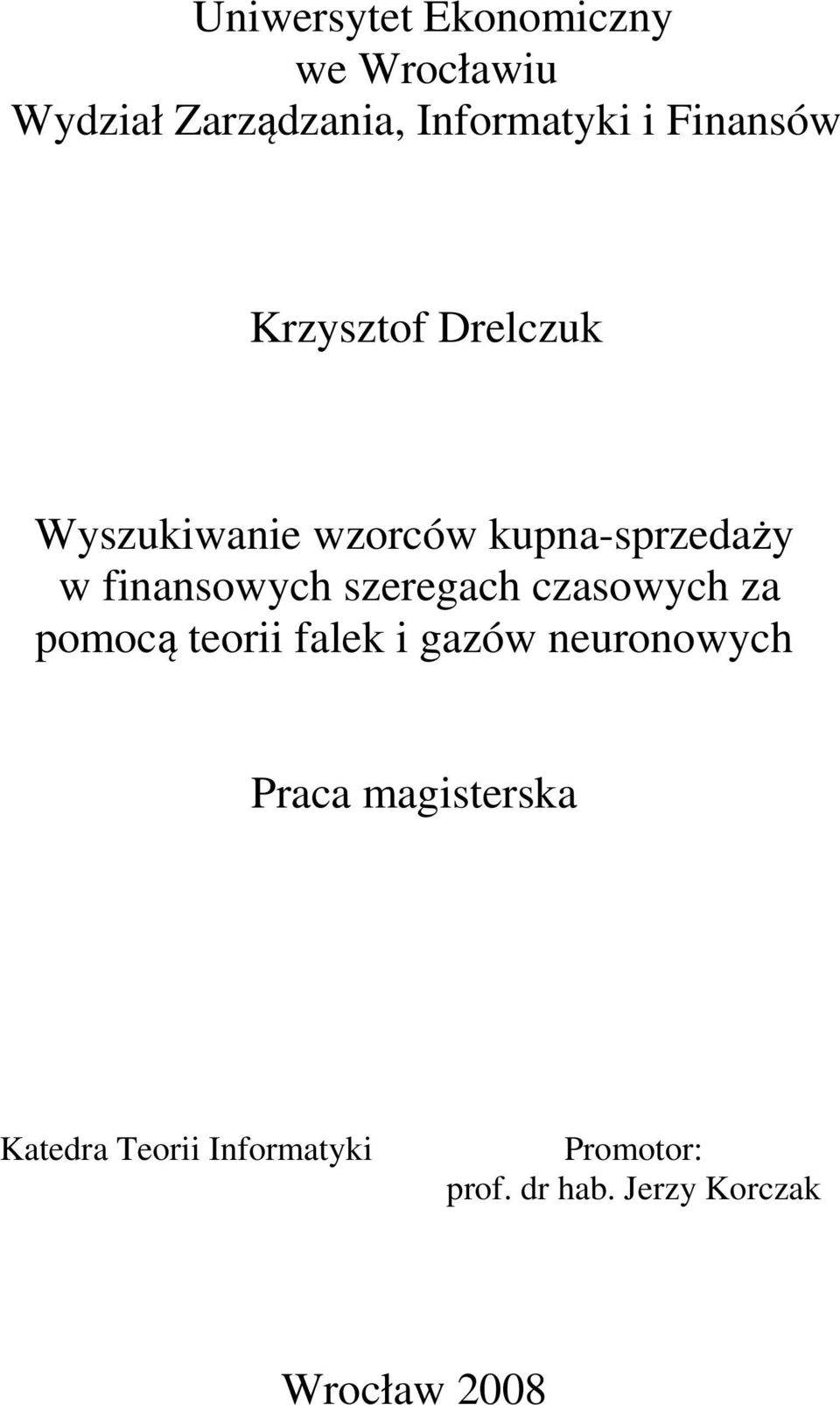 Uniwersytet Ekonomiczny
we Wrocławiu
Wydział Zarządzania, Informatyki i Finansów

Krzysztof Drelczuk

Wyszukiwanie wzorców kupna-sprzedaży w finansowych szeregach czasowych za pomocą teorii falek i gazów neuronowych

Praca magisterska

Katedra Teorii Informatyki

Promotor:
prof. dr hab. Jerzy Korczak

Wrocław 2008